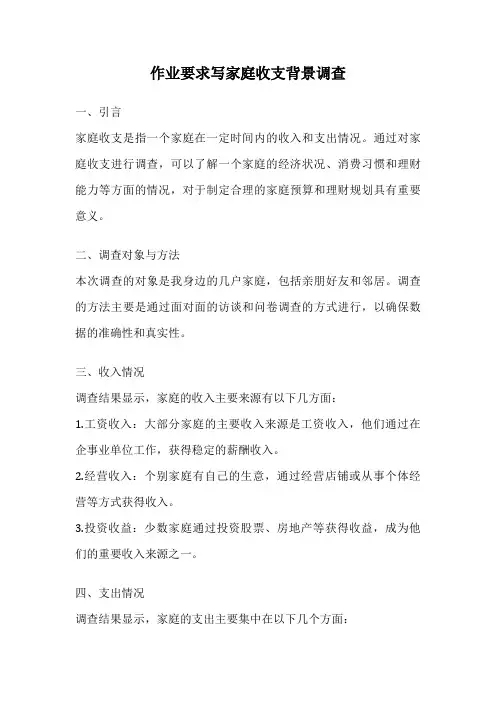 作业要求写家庭收支背景调查

一、引言

家庭收支是指一个家庭在一定时间内的收入和支出情况。通过对家庭收支进行调查，可以了解一个家庭的经济状况、消费习惯和理财能力等方面的情况，对于制定合理的家庭预算和理财规划具有重要意义。

二、调查对象与方法

本次调查的对象是我身边的几户家庭，包括亲朋好友和邻居。调查的方法主要是通过面对面的访谈和问卷调查的方式进行，以确保数据的准确性和真实性。

三、收入情况

调查结果显示，家庭的收入主要来源有以下几方面：

1.工资收入：大部分家庭的主要收入来源是工资收入，他们通过在企事业单位工作，获得稳定的薪酬收入。

2.经营收入：个别家庭有自己的生意，通过经营店铺或从事个体经营等方式获得收入。

3.投资收益：少数家庭通过投资股票、房地产等获得收益，成为他们的重要收入来源之一。

四、支出情况

调查结果显示，家庭的支出主要集中在以下几个方面：